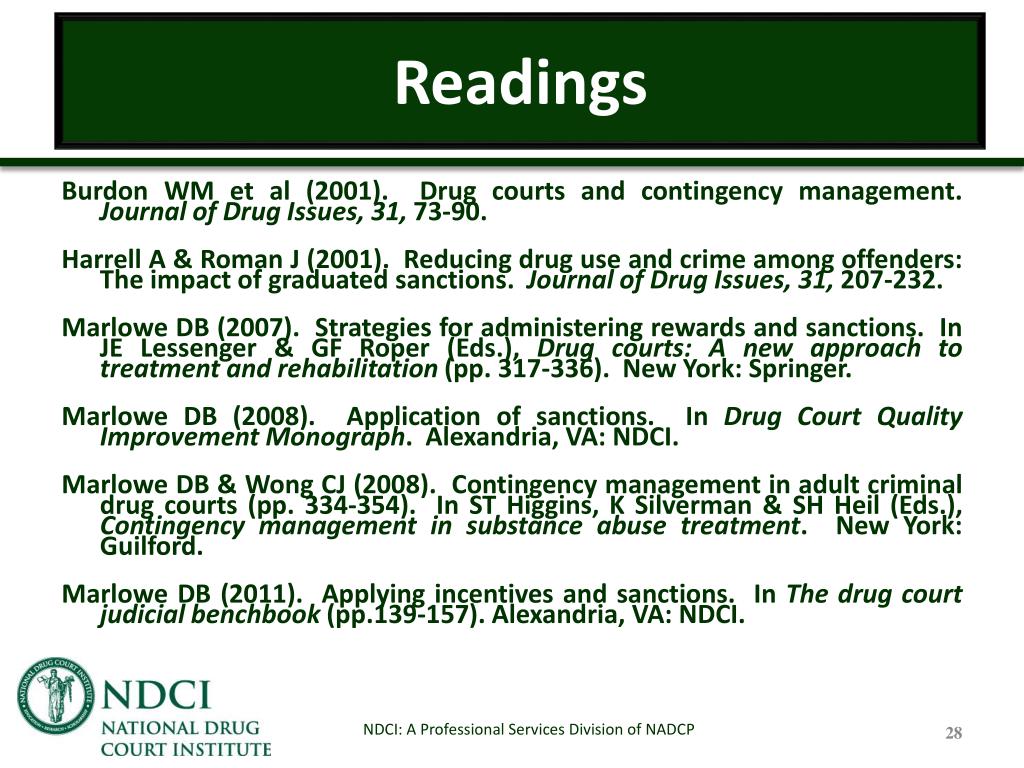 Readings

Burdon WM et al (2001). Drug courts and contingency management. Journal of Drug Issues, 31, 73-90.

Harrell A & Roman J (2001). Reducing drug use and crime among offenders: The impact of graduated sanctions. Journal of Drug Issues, 31, 207-232.

Marlowe DB (2007). Strategies for administering rewards and sanctions. In JE Lessenger & GF Roper (Eds.), Drug courts: A new approach to treatment and rehabilitation (pp. 317-336). New York: Springer.

Marlowe DB (2008). Application of sanctions. In Drug Court Quality Improvement Monograph. Alexandria, VA: NDCI.

Marlowe DB & Wong CJ (2008). Contingency management in adult criminal drug courts (pp. 334-354). In ST Higgins, K Silverman & SH Heil (Eds.), Contingency management in substance abuse treatment. New York: Guilford.

Marlowe DB (2011). Applying incentives and sanctions. In The drug court judicial benchbook (pp.139-157). Alexandria, VA: NDCI.

NATIONAL DRUG COURT INSTITUTE

NDCI
NATIONAL DRUG
COURT INSTITUTE

NDCI: A Professional Services Division of NADCP

28